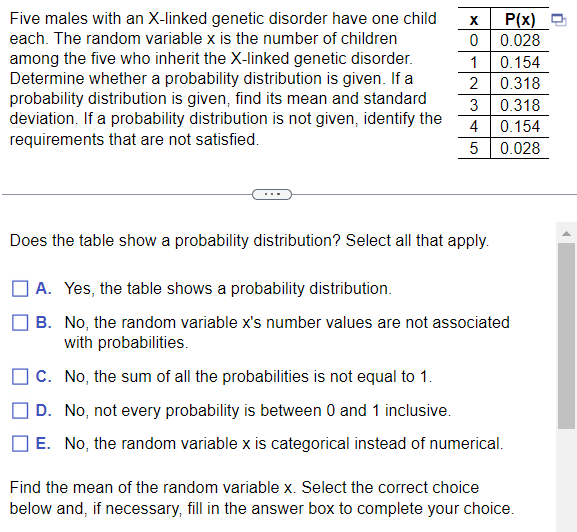 Five males with an X-linked genetic disorder have one child each. The random variable x is the number of children among the five who inherit the X-linked genetic disorder. Determine whether a probability distribution is given. If a probability distribution is given, find its mean and standard deviation. If a probability distribution is not given, identify the requirements that are not satisfied.

| x | P(x) |
|---|---|
| 0 | 0.028 |
| 1 | 0.154 |
| 2 | 0.318 |
| 3 | 0.318 |
| 4 | 0.154 |
| 5 | 0.028 |

...

Does the table show a probability distribution? Select all that apply.

A. Yes, the table shows a probability distribution.

B. No, the random variable x's number values are not associated with probabilities.

C. No, the sum of all the probabilities is not equal to 1.

D. No, not every probability is between 0 and 1 inclusive.

E. No, the random variable x is categorical instead of numerical.

Find the mean of the random variable x. Select the correct choice below and, if necessary, fill in the answer box to complete your choice.